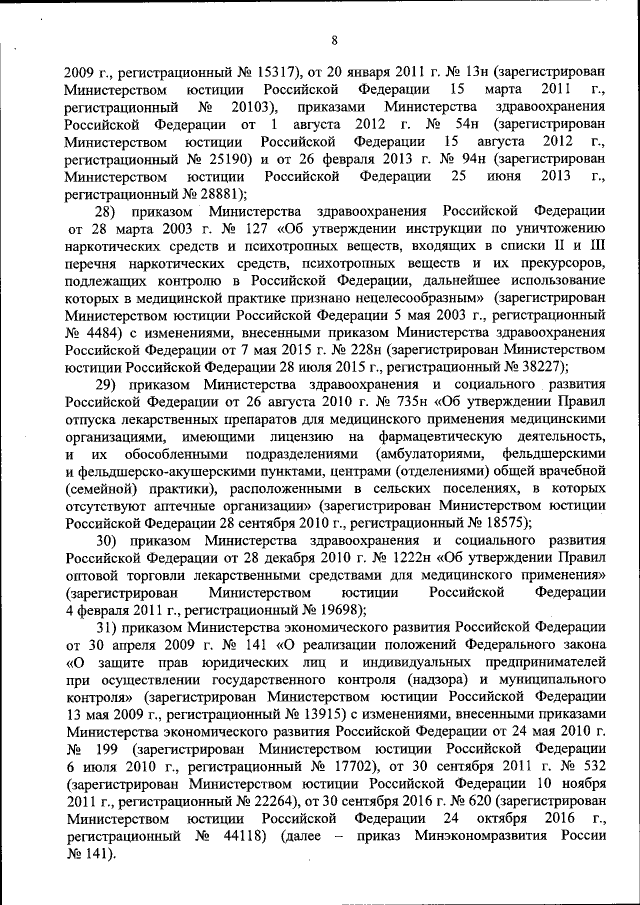 8

2009 г., регистрационный № 15317), от 20 января 2011 г. № 13н (зарегистрирован Министерством юстиции Российской Федерации 15 марта 2011 г., регистрационный № 20103), приказами Министерства здравоохранения Российской Федерации от 1 августа 2012 г. № 54н (зарегистрирован Министерством юстиции Российской Федерации 15 августа 2012 г., регистрационный № 25190) и от 26 февраля 2013 г. № 94н (зарегистрирован Министерством юстиции Российской Федерации 25 июня 2013 г., регистрационный № 28881);

28) приказом Министерства здравоохранения Российской Федерации от 28 марта 2003 г. № 127 «Об утверждении инструкции по уничтожению наркотических средств и психотропных веществ, входящих в списки II и III перечня наркотических средств, психотропных веществ и их прекурсоров, подлежащих контролю в Российской Федерации, дальнейшее использование которых в медицинской практике признано нецелесообразным» (зарегистрирован Министерством юстиции Российской Федерации 5 мая 2003 г., регистрационный № 4484) с изменениями, внесенными приказом Министерства здравоохранения Российской Федерации от 7 мая 2015 г. № 228н (зарегистрирован Министерством юстиции Российской Федерации 28 июля 2015 г., регистрационный № 38227);

29) приказом Министерства здравоохранения и социального развития Российской Федерации от 26 августа 2010 г. № 735н «Об утверждении Правил отпуска лекарственных препаратов для медицинского применения медицинскими организациями, имеющими лицензию на фармацевтическую деятельность, и их обособленными подразделениями (амбулаториями, фельдшерскими и фельдшерско-акушерскими пунктами, центрами (отделениями) общей врачебной (семейной) практики), расположенными в сельских поселениях, в которых отсутствуют аптечные организации» (зарегистрирован Министерством юстиции Российской Федерации 28 сентября 2010 г., регистрационный № 18575);

30) приказом Министерства здравоохранения и социального развития Российской Федерации от 28 декабря 2010 г. № 1222н «Об утверждении Правил оптовой торговли лекарственными средствами для медицинского применения» (зарегистрирован Министерством юстиции Российской Федерации 4 февраля 2011 г., регистрационный № 19698);

31) приказом Министерства экономического развития Российской Федерации от 30 апреля 2009 г. № 141 «О реализации положений Федерального закона «О защите прав юридических лиц и индивидуальных предпринимателей при осуществлении государственного контроля (надзора) и муниципального контроля» (зарегистрирован Министерством юстиции Российской Федерации 13 мая 2009 г., регистрационный № 13915) с изменениями, внесенными приказами Министерства экономического развития Российской Федерации от 24 мая 2010 г. № 199 (зарегистрирован Министерством юстиции Российской Федерации 6 июля 2010 г., регистрационный № 17702), от 30 сентября 2011 г. № 532 (зарегистрирован Министерством юстиции Российской Федерации 10 ноября 2011 г., регистрационный № 22264), от 30 сентября 2016 г. № 620 (зарегистрирован Министерством юстиции Российской Федерации 24 октября 2016 г., регистрационный № 44118) (далее – приказ Минэкономразвития России № 141).